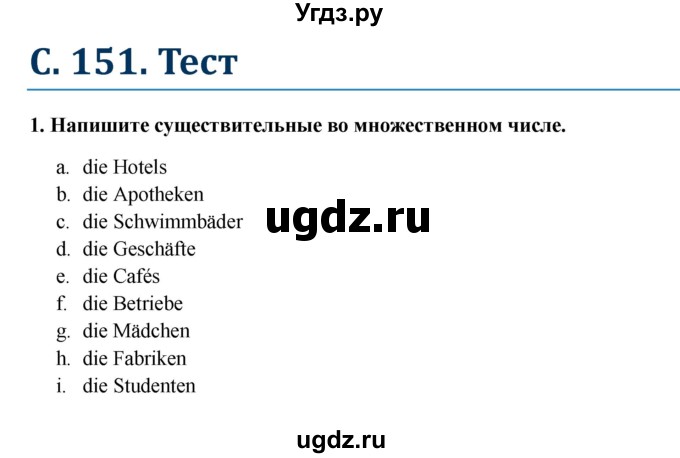 Угдз.ру

С. 151. Тест

1. Напишите существительные во множественном числе.

a. die Hotels
b. die Apotheken
c. die Schwimmbäder
d. die Geschäfte
e. die Cafés
f. die Betriebe
g. die Mädchen
h. die Fabriken
i. die Studenten

ugdz.ru

ugdz.ru